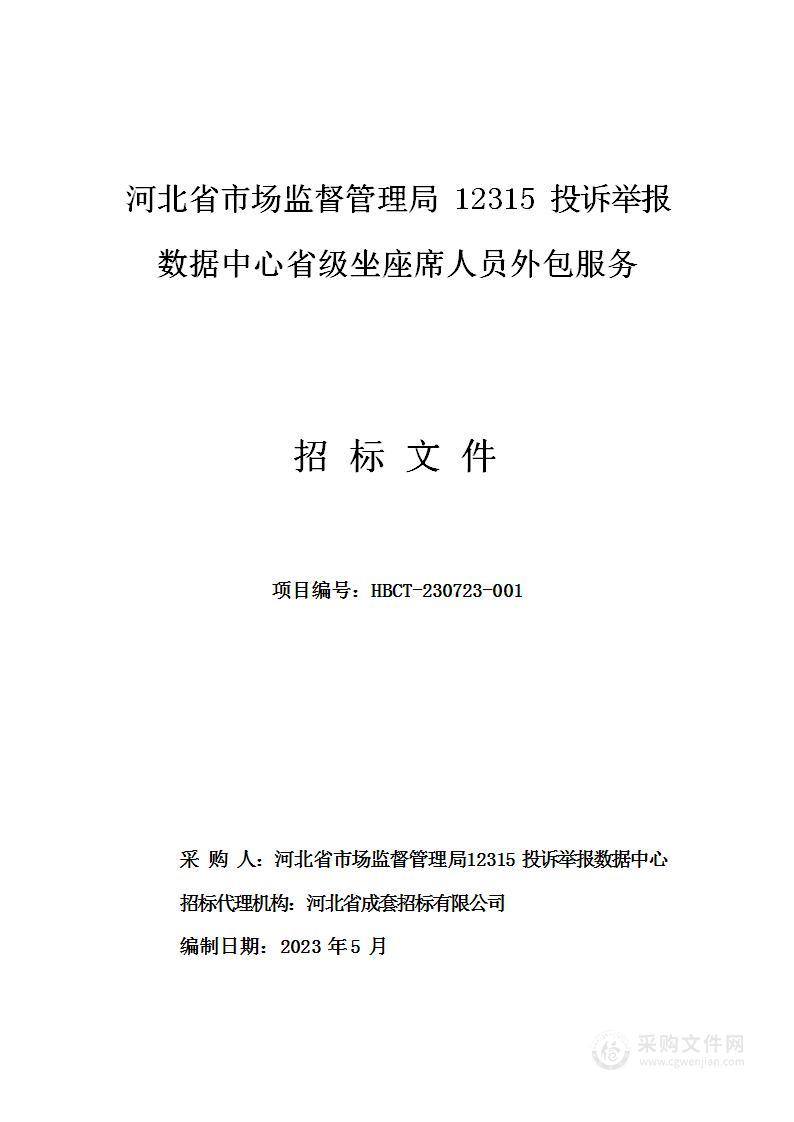 河北省市场监督管理局 12315 投诉举报数据中心省级坐座席人员外包服务

招 标 文 件

项目编号：HBCT-230723-001

采 购 人：河北省市场监督管理局12315 投诉举报数据中心

招标代理机构：河北省成套招标有限公司

编制日期：2023 年 5 月

采购文件网
www.cgwenjian.com